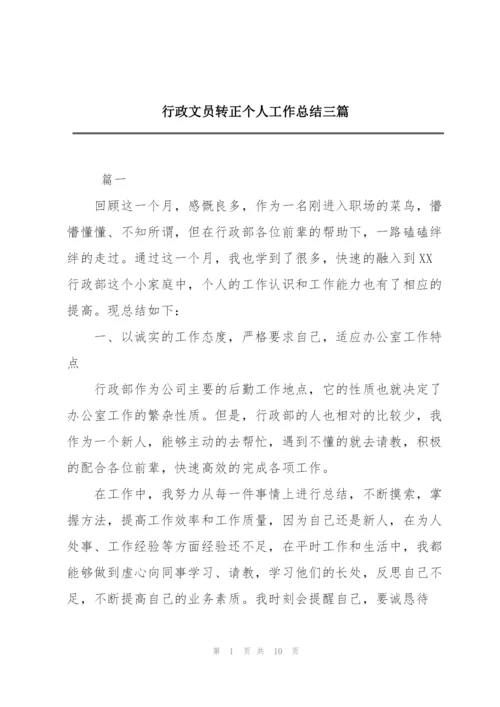 行政文员转正个人工作总结三篇

篇一

回顾这一个月，感慨良多，作为一名刚进入职场的菜鸟，懵懵懂懂、不知所谓，但在行政部各位前辈的帮助下，一路磕磕绊绊的走过。通过这一个月，我也学到了很多，快速的融入到XX行政部这个小家庭中，个人的工作认识和工作能力也有了相应的提高。现总结如下：

一、以诚实的工作态度，严格要求自己，适应办公室工作特点

行政部作为公司主要的后勤工作地点，它的性质也就决定了办公室工作的繁杂性质。但是，行政部的人也相对的比较少，我作为一个新人，能够主动的去帮忙，遇到不懂的就去请教，积极的配合各位前辈，快速高效的完成各项工作。

在工作中，我努力从每一件事情上进行总结，不断摸索，掌握方法，提高工作效率和工作质量，因为自己还是新人，在为人处事、工作经验等方面经验还不足，在平时工作和生活中，我都能够做到虚心向同事学习、请教，学习他们的长处，反思自己不足，不断提高自己的业务素质。我时刻会提醒自己，要诚恳待

第 1 页 共 10 页